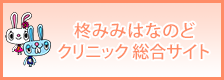 柊みみはなのど
クリニック 総合サイト